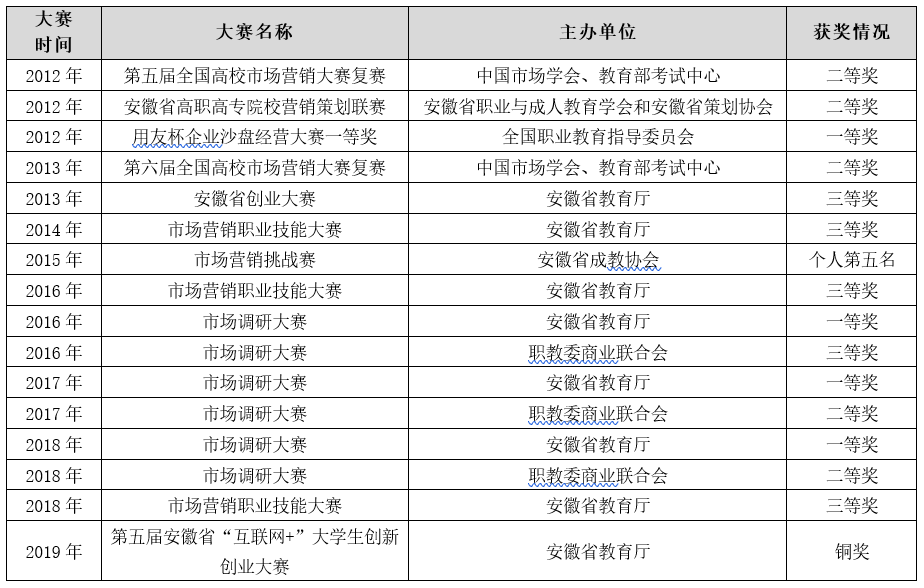 | 大赛时间 | 大赛名称 | 主办单位 | 获奖情况 |
|---|---|---|---|
| 2012 年 | 第五届全国高校市场营销大赛复赛 | 中国市场学会、教育部考试中心 | 二等奖 |
| 2012 年 | 安徽省高职高专院校营销策划联赛 | 安徽省职业与成人教育学会和安徽省策划协会 | 二等奖 |
| 2012 年 | 用友杯企业沙盘经营大赛一等奖 | 全国职业教育指导委员会 | 一等奖 |
| 2013 年 | 第六届全国高校市场营销大赛复赛 | 中国市场学会、教育部考试中心 | 二等奖 |
| 2013 年 | 安徽省创业大赛 | 安徽省教育厅 | 三等奖 |
| 2014 年 | 市场营销职业技能大赛 | 安徽省教育厅 | 三等奖 |
| 2015 年 | 市场营销挑战赛 | 安徽省成教协会 | 个人第五名 |
| 2016 年 | 市场营销职业技能大赛 | 安徽省教育厅 | 三等奖 |
| 2016 年 | 市场调研大赛 | 安徽省教育厅 | 一等奖 |
| 2016 年 | 市场调研大赛 | 职教委商业联合会 | 三等奖 |
| 2017 年 | 市场调研大赛 | 安徽省教育厅 | 一等奖 |
| 2017 年 | 市场调研大赛 | 职教委商业联合会 | 二等奖 |
| 2018 年 | 市场调研大赛 | 安徽省教育厅 | 一等奖 |
| 2018 年 | 市场调研大赛 | 职教委商业联合会 | 二等奖 |
| 2018 年 | 市场营销职业技能大赛 | 安徽省教育厅 | 三等奖 |
| 2019 年 | 第五届安徽省“互联网+”大学生创新创业大赛 | 安徽省教育厅 | 铜奖 |